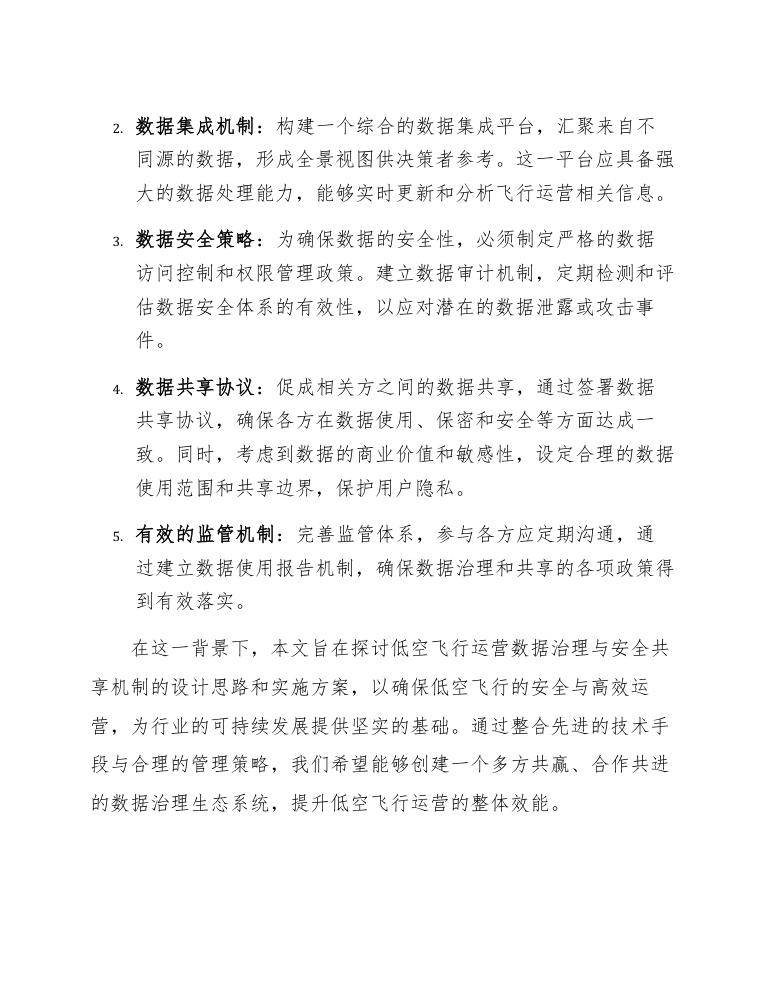 2. 数据集成机制：构建一个综合的数据集成平台，汇聚来自不同源的数据，形成全景视图供决策者参考。这一平台应具备强大的数据处理能力，能够实时更新和分析飞行运营相关信息。

3. 数据安全策略：为确保数据的安全性，必须制定严格的数据访问控制和权限管理政策。建立数据审计机制，定期检测和评估数据安全体系的有效性，以应对潜在的数据泄露或攻击事件。

4. 数据共享协议：促成相关方之间的数据共享，通过签署数据共享协议，确保各方在数据使用、保密和安全等方面达成一致。同时，考虑到数据的商业价值和敏感性，设定合理的数据使用范围和共享边界，保护用户隐私。

5. 有效的监管机制：完善监管体系，参与各方应定期沟通，通过建立数据使用报告机制，确保数据治理和共享的各项政策得到有效落实。

在这一背景下，本文旨在探讨低空飞行运营数据治理与安全共享机制的设计思路和实施方案，以确保低空飞行的安全与高效运营，为行业的可持续发展提供坚实的基础。通过整合先进的技术手段与合理的管理策略，我们希望能够创建一个多方共赢、合作共进的数据治理生态系统，提升低空飞行运营的整体效能。